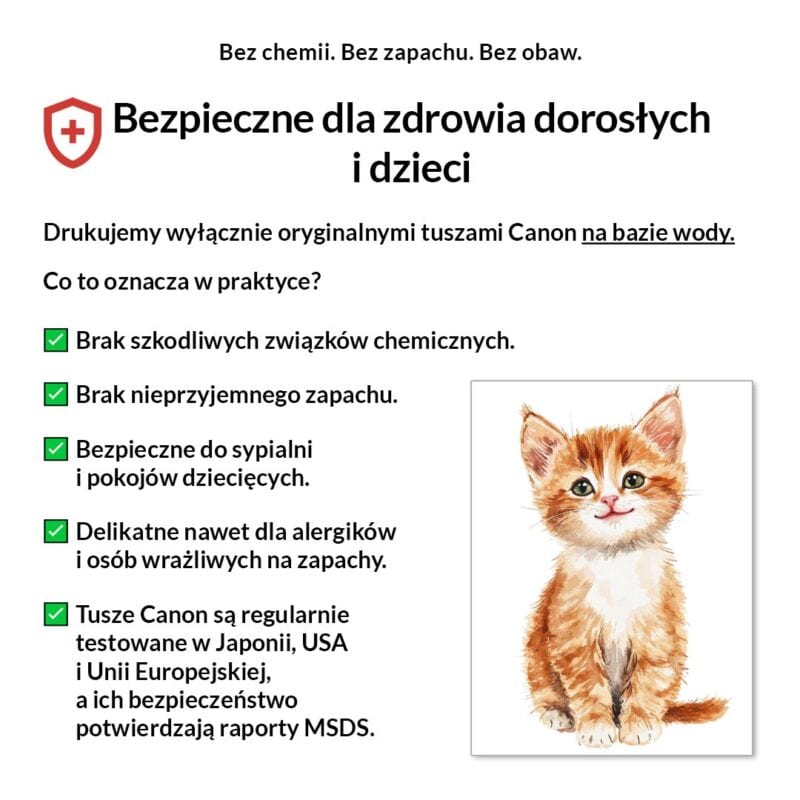 Bez chemii. Bez zapachu. Bez obaw.

Bezpieczne dla zdrowia dorosłych i dzieci

Drukujemy wyłącznie oryginalnymi tuszami Canon na bazie wody.

Co to oznacza w praktyce?

✅ Brak szkodliwych związków chemicznych.

✅ Brak nieprzyjemnego zapachu.

✅ Bezpieczne do sypialni i pokojów dziecięcych.

✅ Delikatne nawet dla alergików i osób wrażliwych na zapachy.

✅ Tusze Canon są regularnie testowane w Japonii, USA i Unii Europejskiej, a ich bezpieczeństwo potwierdzają raporty MSDS.